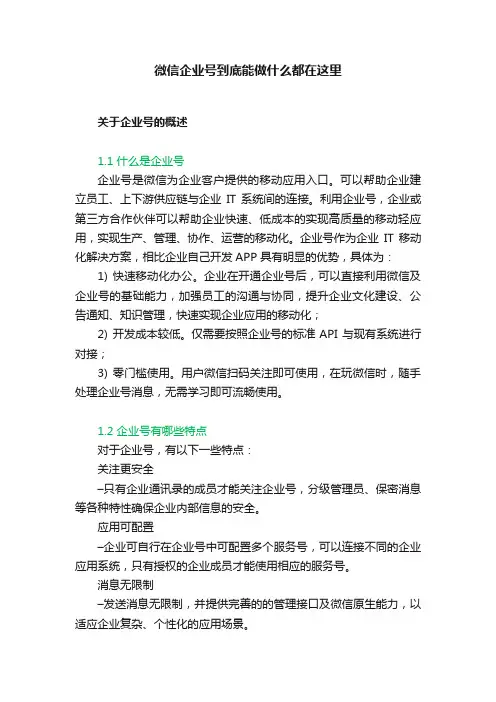 微信企业号到底能做什么都在这里

关于企业号的概述

1.1 什么是企业号

企业号是微信为企业客户提供的移动应用入口。可以帮助企业建立员工、上下游供应链与企业 IT 系统间的连接。利用企业号，企业或第三方合作伙伴可以帮助企业快速、低成本的实现高质量的移动轻应用，实现生产、管理、协作、运营的移动化。企业号作为企业 IT 移动化解决方案，相比企业自己开发 APP 具有明显的优势，具体为：

1) 快速移动化办公。企业在开通企业号后，可以直接利用微信及企业号的基础能力，加强员工的沟通与协同，提升企业文化建设、公告通知、知识管理，快速实现企业应用的移动化；

2) 开发成本较低。仅需要按照企业号的标准 API 与现有系统进行对接；

3) 零门槛使用。用户微信扫码关注即可使用，在玩微信时，随手处理企业号消息，无需学习即可流畅使用。

1.2 企业号有哪些特点

对于企业号，有以下一些特点：

关注更安全

–只有企业通讯录的成员才能关注企业号，分级管理员、保密消息等各种特性确保企业内部信息的安全。

应用可配置

–企业可自行在企业号中可配置多个服务号，可以连接不同的企业应用系统，只有授权的企业成员才能使用相应的服务号。

消息无限制

–发送消息无限制，并提供完善的的管理接口及微信原生能力，以适应企业复杂、个性化的应用场景。